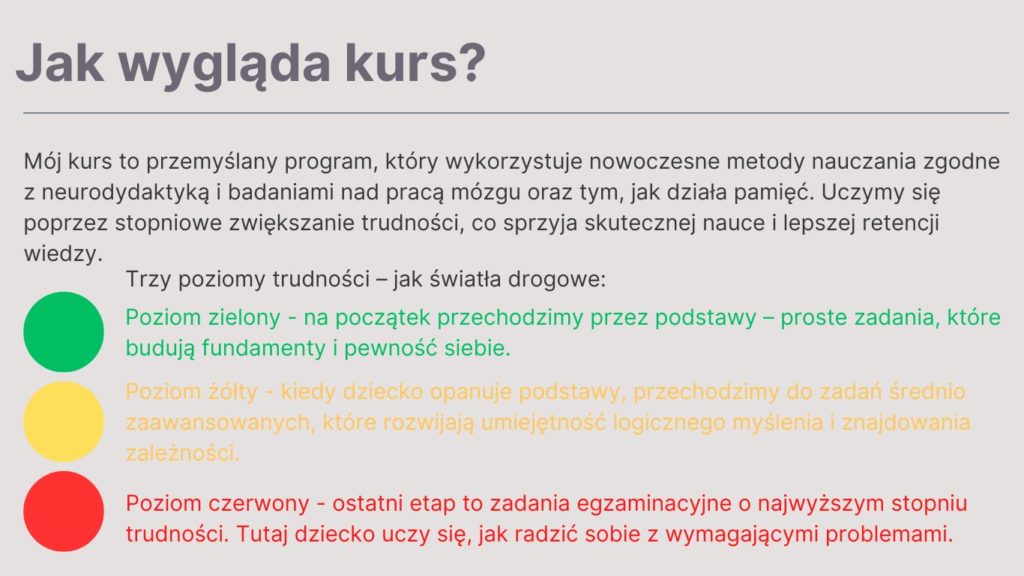 Jak wygląda kurs?

Mój kurs to przemyślany program, który wykorzystuje nowoczesne metody nauczania zgodne z neurodydaktyką i badaniami nad pracą mózgu oraz tym, jak działa pamięć. Uczymy się poprzez stopniowe zwiększanie trudności, co sprzyja skutecznej nauce i lepszej retencji wiedzy.

Trzy poziomy trudności – jak światła drogowe:

Poziom zielony - na początek przechodzimy przez podstawy – proste zadania, które budują fundamenty i pewność siebie.

Poziom żółty - kiedy dziecko opanuje podstawy, przechodzimy do zadań średnio zaawansowanych, które rozwijają umiejętność logicznego myślenia i znajdowania zależności.

Poziom czerwony - ostatni etap to zadania egzaminacyjne o najwyższym stopniu trudności. Tutaj dziecko uczy się, jak radzić sobie z wymagającymi problemami.